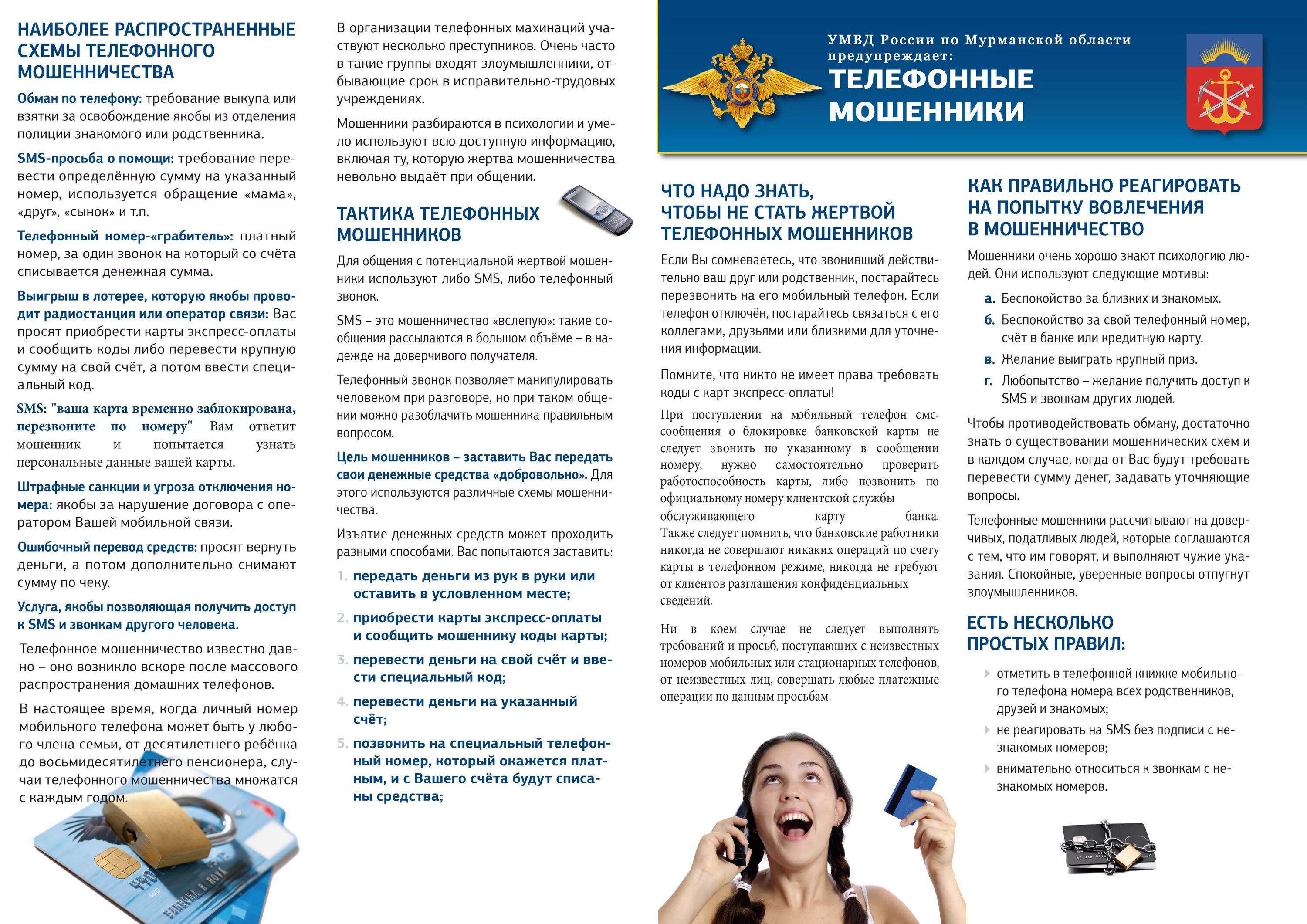 НАИБОЛЕЕ РАСПРОСТРАНЕННЫЕ СХЕМЫ ТЕЛЕФОННОГО МОШЕННИЧЕСТВА

Обман по телефону: требование выкупа или взятки за освобождение якобы из отделения полиции знакомого или родственника.

SMS-просьба о помощи: требование перевести определённую сумму на указанный номер, используется обращение «мама», «друг», «сынок» и т.п.

Телефонный номер-«грабитель»: платный номер, за один звонок на который со счёта списывается денежная сумма.

Выигрыш в лотерее, которую якобы проводит радиостанция или оператор связи: Вас просят приобрести карты экспресс-оплаты и сообщить коды либо перевести крупную сумму на свой счёт, а потом ввести специальный код.

SMS: "ваша карта временно заблокирована, перезвоните по номеру" Вам ответит мошенник и попытается узнать персональные данные вашей карты.

Штрафные санкции и угроза отключения номера: якобы за нарушение договора с оператором Вашей мобильной связи.

Ошибочный перевод средств: просят вернуть деньги, а потом дополнительно снимают сумму по чеку.

Услуга, якобы позволяющая получить доступ к SMS и звонкам другого человека.

Телефонное мошенничество известно давно – оно возникло вскоре после массового распространения домашних телефонов.

В настоящее время, когда личный номер мобильного телефона может быть у любого члена семьи, от десятилетнего ребёнка до восьмидесятилетнего пенсионера, случаи телефонного мошенничества множатся с каждым годом.

В организации телефонных махинаций участвуют несколько преступников. Очень часто в такие группы входят злоумышленники, отбывающие срок в исправительно-трудовых учреждениях.

Мошенники разбираются в психологии и умело используют всю доступную информацию, включая ту, которую жертва мошенничества невольно выдаёт при общении.

ТАКТИКА ТЕЛЕФОННЫХ МОШЕННИКОВ

Для общения с потенциальной жертвой мошенники используют либо SMS, либо телефонный звонок.

SMS – это мошенничество «вслепую»: такие сообщения рассылаются в большом объёме – в надежде на доверчивого получателя.

Телефонный звонок позволяет манипулировать человеком при разговоре, но при таком общении можно разоблачить мошенника правильным вопросом.

Цель мошенников – заставить Вас передать свои денежные средства «добровольно». Для этого используются различные схемы мошенничества.

Изъятие денежных средств может проходить разными способами. Вас попытаются заставить:

1. передать деньги из рук в руки или оставить в условленном месте;
2. приобрести карты экспресс-оплаты и сообщить мошеннику коды карты;
3. перевести деньги на свой счёт и ввести специальный код;
4. перевести деньги на указанный счёт;
5. позвонить на специальный телефонный номер, который окажется платным, и с Вашего счёта будут списаны средства;

УМВД России по Мурманской области предупреждает:
ТЕЛЕФОННЫЕ МОШЕННИКИ

ЧТО НАДО ЗНАТЬ, ЧТОБЫ НЕ СТАТЬ ЖЕРТВОЙ ТЕЛЕФОННЫХ МОШЕННИКОВ

Если Вы сомневаетесь, что звонивший действительно ваш друг или родственник, постарайтесь перезвонить на его мобильный телефон. Если телефон отключён, постарайтесь связаться с его коллегами, друзьями или близкими для уточнения информации.

Помните, что никто не имеет права требовать коды с карт экспресс-оплаты!

При поступлении на мобильный телефон смс-сообщения о блокировке банковской карты не следует звонить по указанному в сообщении номеру, нужно самостоятельно проверить работоспособность карты, либо позвонить по официальному номеру клиентской службы обслуживающего карту банка. Также следует помнить, что банковские работники никогда не совершают никаких операций по счету карты в телефонном режиме, никогда не требуют от клиентов разглашения конфиденциальных сведений.

Ни в коем случае не следует выполнять требований и просьб, поступающих с неизвестных номеров мобильных или стационарных телефонов, от неизвестных лиц, совершать любые платежные операции по данным просьбам.

КАК ПРАВИЛЬНО РЕАГИРОВАТЬ НА ПОПЫТКУ ВОВЛЕЧЕНИЯ В МОШЕННИЧЕСТВО

Мошенники очень хорошо знают психологию людей. Они используют следующие мотивы:

а. Беспокойство за близких и знакомых.
б. Беспокойство за свой телефонный номер, счёт в банке или кредитную карту.
в. Желание выиграть крупный приз.
г. Любопытство – желание получить доступ к SMS и звонкам других людей.

Чтобы противодействовать обману, достаточно знать о существовании мошеннических схем и в каждом случае, когда от Вас будут требовать перевести сумму денег, задавать уточняющие вопросы.

Телефонные мошенники рассчитывают на доверчивых, податливых людей, которые соглашаются с тем, что им говорят, и выполняют чужие указания. Спокойные, уверенные вопросы отпугнут злоумышленников.

ЕСТЬ НЕСКОЛЬКО ПРОСТЫХ ПРАВИЛ:

отметить в телефонной книжке мобильного телефона номера всех родственников, друзей и знакомых;
не реагировать на SMS без подписи с незнакомых номеров;
внимательно относиться к звонкам с незнакомых номеров.